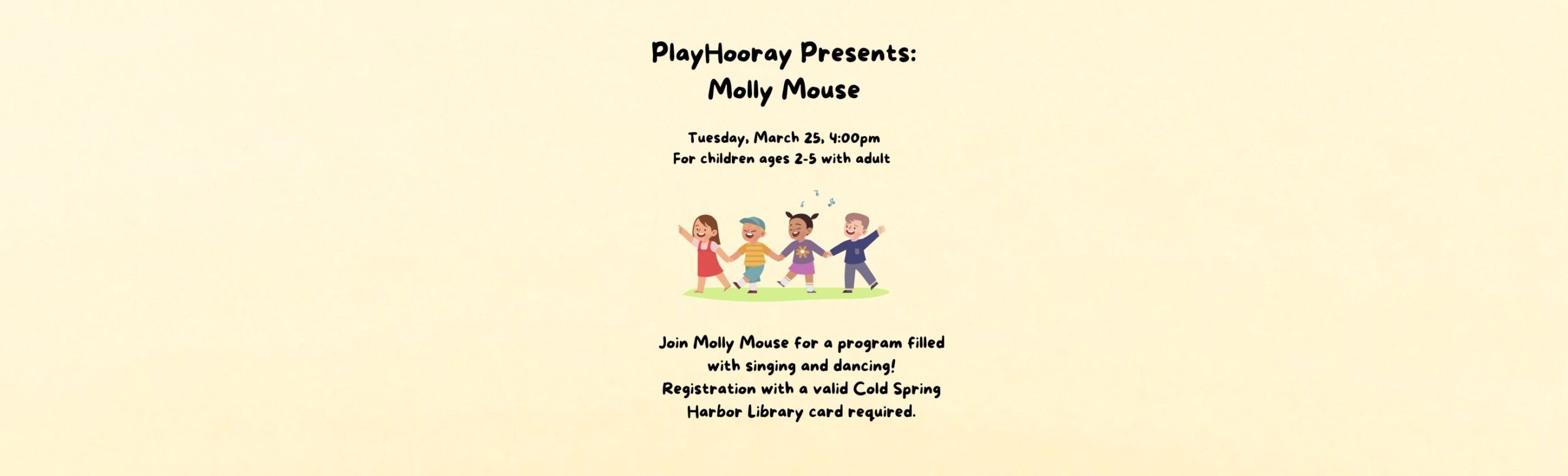 PlayHooray Presents:
Molly Mouse

Tuesday, March 25, 4:00pm
For children ages 2-5 with adult

Join Molly Mouse for a program filled with singing and dancing! Registration with a valid Cold Spring Harbor Library card required.